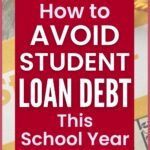 How to
AVOID
STUDENT
LOAN DEBT
This
School Year